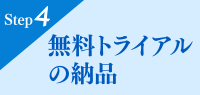 Step 4

無料トライアルの納品